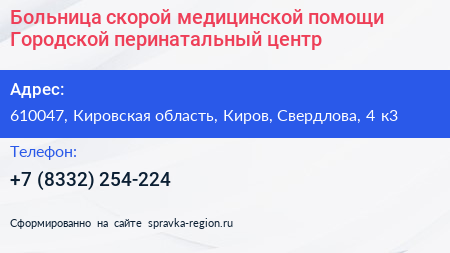 Больница скорой медицинской помощи Городской перинатальный центр

Адрес:

610047, Кировская область, Киров, Свердлова, 4 к3

Телефон:

+7 (8332) 254-224

Сформированно на сайте spravka-region.ru